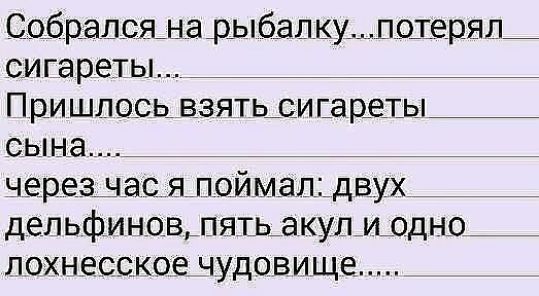 Собрался на рыбалку...потерял сигареты...
Пришлось взять сигареты сына....
через час я поймал: двух дельфинов, пять акул и одно лохнесское чудовище.....